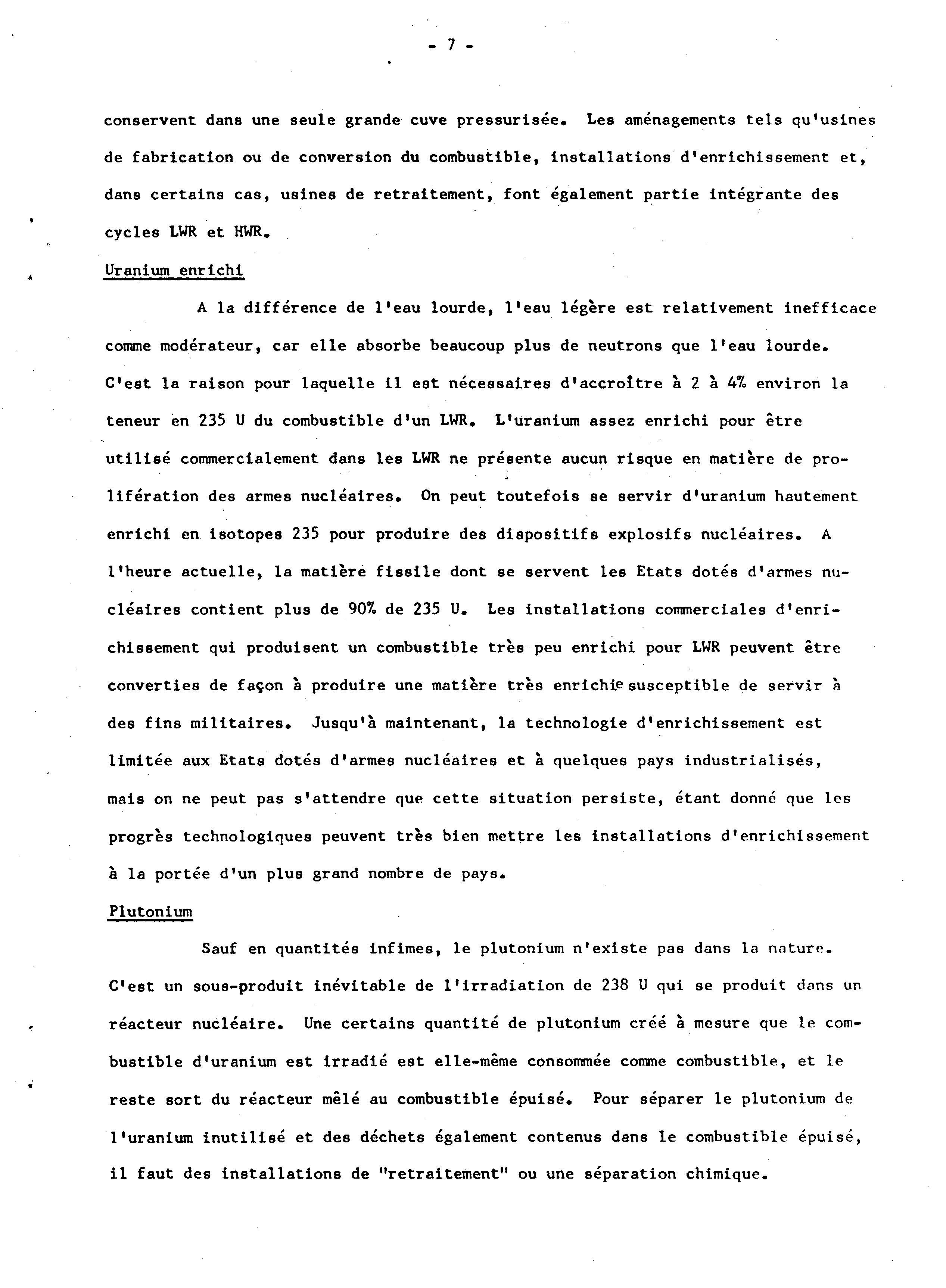 - 7 -

conservent dans une seule grande cuve pressurisée. Les aménagements tels qu'usines de fabrication ou de conversion du combustible, installations d'enrichissement et, dans certains cas, usines de retraitement, font également partie intégrante des cycles LWR et HWR.

Uranium enrichi

A la différence de l'eau lourde, l'eau légère est relativement inefficace comme modérateur, car elle absorbe beaucoup plus de neutrons que l'eau lourde. C'est la raison pour laquelle il est nécessaires d'accroître à 2 à 4% environ la teneur en 235 U du combustible d'un LWR. L'uranium assez enrichi pour être utilisé commercialement dans les LWR ne présente aucun risque en matière de prolifération des armes nucléaires. On peut toutefois se servir d'uranium hautement enrichi en isotopes 235 pour produire des dispositifs explosifs nucléaires. A l'heure actuelle, la matière fissile dont se servent les Etats dotés d'armes nucléaires contient plus de 90% de 235 U. Les installations commerciales d'enrichissement qui produisent un combustible très peu enrichi pour LWR peuvent être converties de façon à produire une matière très enrichie susceptible de servir à des fins militaires. Jusqu'à maintenant, la technologie d'enrichissement est limitée aux Etats dotés d'armes nucléaires et à quelques pays industrialisés, mais on ne peut pas s'attendre que cette situation persiste, étant donné que les progrès technologiques peuvent très bien mettre les installations d'enrichissement à la portée d'un plus grand nombre de pays.

Plutonium

Sauf en quantités infimes, le plutonium n'existe pas dans la nature. C'est un sous-produit inévitable de l'irradiation de 238 U qui se produit dans un réacteur nucléaire. Une certains quantité de plutonium créé à mesure que le combustible d'uranium est irradié est elle-même consommée comme combustible, et le reste sort du réacteur mêlé au combustible épuisé. Pour séparer le plutonium de l'uranium inutilisé et des déchets également contenus dans le combustible épuisé, il faut des installations de "retraitement" ou une séparation chimique.